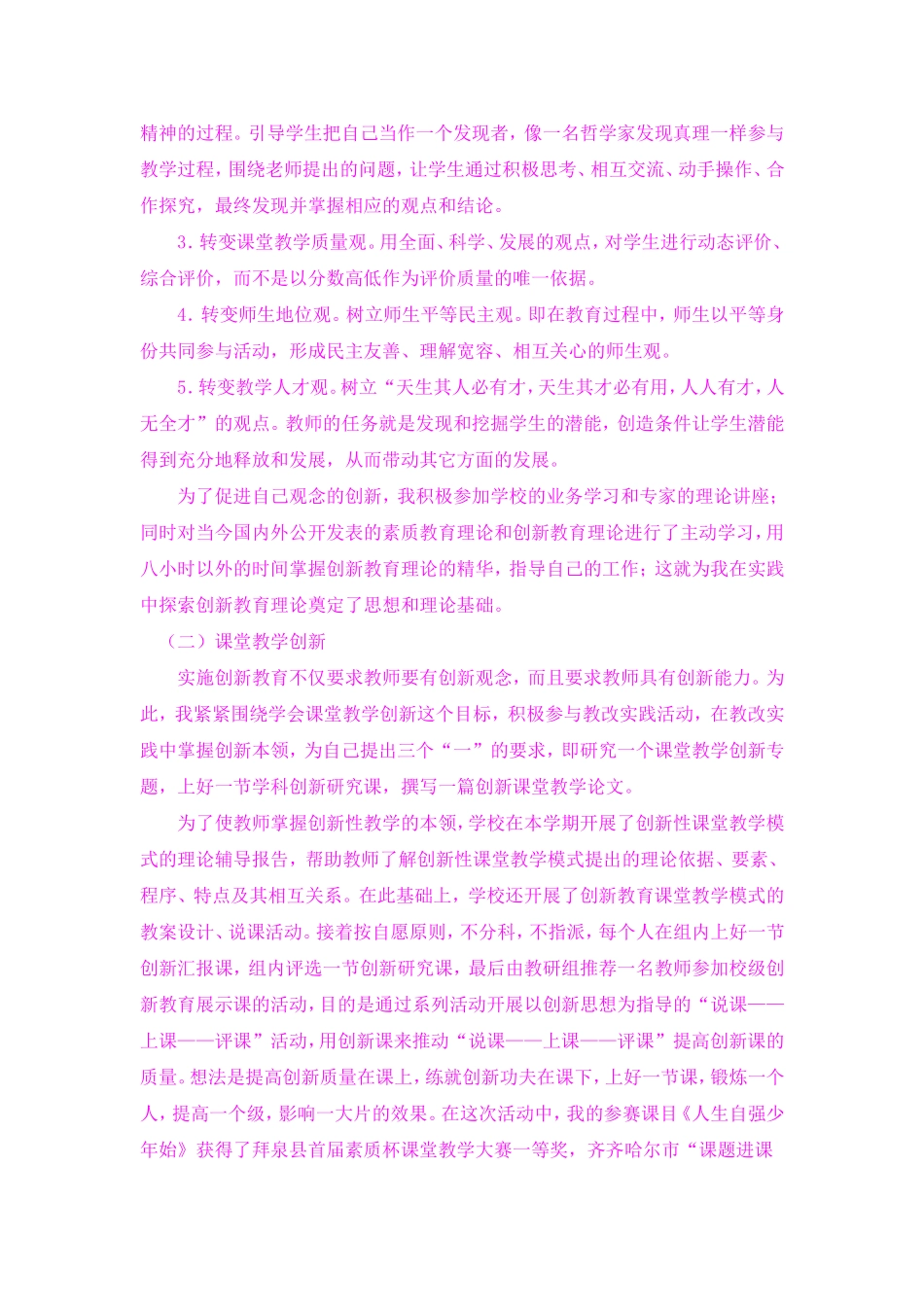 精神的过程。引导学生把自己当作一个发现者，像一名哲学家发现真理一样参与教学过程，围绕老师提出的问题，让学生通过积极思考、相互交流、动手操作、合作探究，最终发现并掌握相应的观点和结论。

3．转变课堂教学质量观。用全面、科学、发展的观点，对学生进行动态评价、综合评价，而不是以分数高低作为评价质量的唯一依据。

4．转变师生地位观。树立师生平等民主观。即在教育过程中，师生以平等身份共同参与活动，形成民主友善、理解宽容、相互关心的师生观。

5．转变教学人才观。树立“天生其人必有才，天生其才必有用，人人有才，人无全才”的观点。教师的任务就是发现和挖掘学生的潜能，创造条件让学生潜能得到充分地释放和发展，从而带动其它方面的发展。

为了促进自己观念的创新，我积极参加学校的业务学习和专家的理论讲座；同时对当今国内外公开发表的素质教育理论和创新教育理论进行了主动学习，用八小时以外的时间掌握创新教育理论的精华，指导自己的工作；这就为我在实践中探索创新教育理论奠定了思想和理论基础。

（二）课堂教学创新

实施创新教育不仅要求教师要有创新观念，而且要求教师具有创新能力。为此，我紧紧围绕学会课堂教学创新这个目标，积极参与教改实践活动，在教改实践中掌握创新本领，为自己提出三个“一”的要求，即研究一个课堂教学创新专题，上好一节学科创新研究课，撰写一篇创新课堂教学论文。

为了使教师掌握创新性教学的本领，学校在本学期开展了创新性课堂教学模式的理论辅导报告，帮助教师了解创新性课堂教学模式提出的理论依据、要素、程序、特点及其相互关系。在此基础上，学校还开展了创新教育课堂教学模式的教案设计、说课活动。接着按自愿原则，不分科，不指派，每个人在组内上好一节创新汇报课，组内评选一节创新研究课，最后由教研组推荐一名教师参加校级创新教育展示课的活动，目的是通过系列活动开展以创新思想为指导的“说课——上课——评课”活动，用创新课来推动“说课——上课——评课”提高创新课的质量。想法是提高创新质量在课上，练就创新功夫在课下，上好一节课，锻炼一个人，提高一个级，影响一大片的效果。在这次活动中，我的参赛课目《人生自强少年始》获得了拜泉县首届素质杯课堂教学大赛一等奖，齐齐哈尔市“课题进课